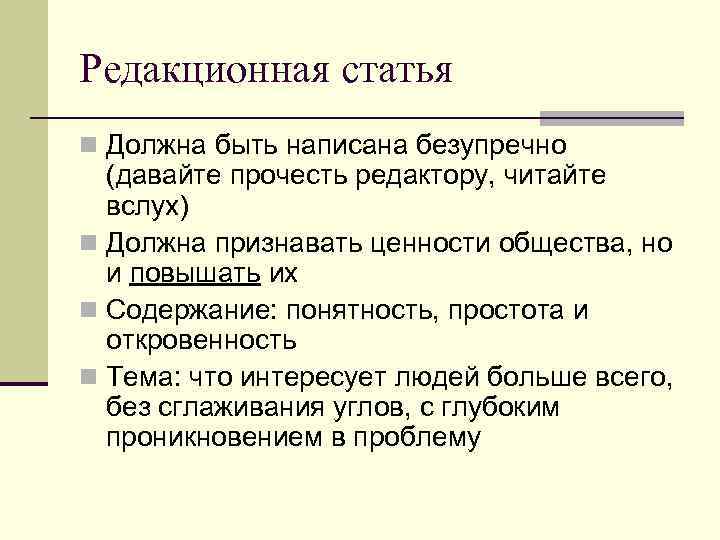 Редакционная статья

- Должна быть написана безупречно (давайте прочесть редактору, читайте вслух)
- Должна признавать ценности общества, но и повышать их
- Содержание: понятность, простота и откровенность
- Тема: что интересует людей больше всего, без сглаживания углов, с глубоким проникновением в проблему